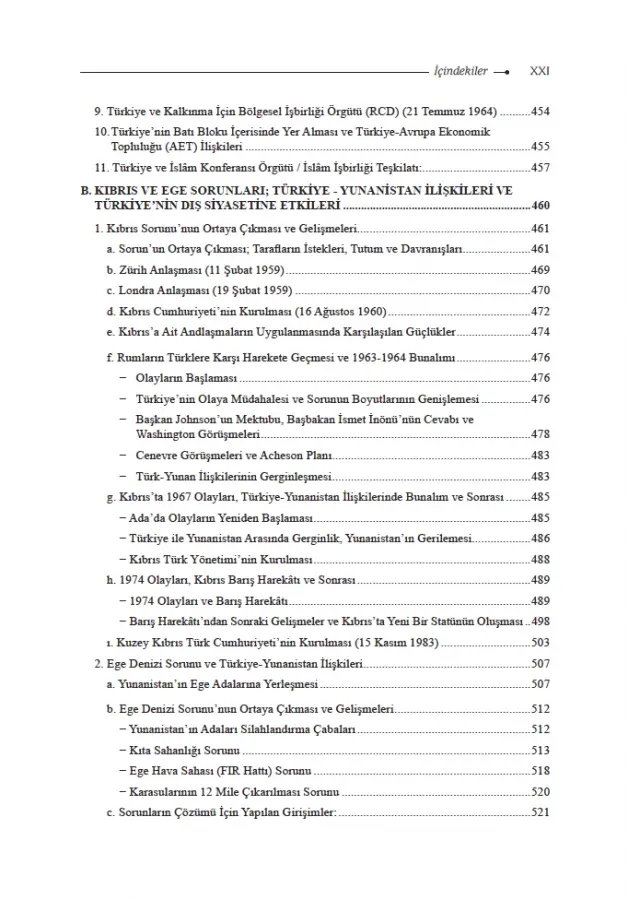 İçindekiler XXI

9. Türkiye ve Kalkınma İçin Bölgesel İşbirliği Örgütü (RCD) (21 Temmuz 1964) 454

10. Türkiye'nin Batı Bloku İçerisinde Yer Alması ve Türkiye-Avrupa Ekonomik Topluluğu (AET) İlişkileri 455

11. Türkiye ve İslâm Konferansı Örgütü / İslâm İşbirliği Teşkilatı: 457

B. KIBRIS VE EGE SORUNLARI; TÜRKİYE - YUNANİSTAN İLİŞKİLERİ VE TÜRKİYE'NİN DIŞ SİYASETİNE ETKİLERİ 460

1. Kıbrıs Sorunu'nun Ortaya Çıkması ve Gelişmeleri 461

a. Sorun'un Ortaya Çıkması; Tarafların İstekleri, Tutum ve Davranışları 461

b. Zürih Anlaşması (11 Şubat 1959) 469

c. Londra Anlaşması (19 Şubat 1959) 470

d. Kıbrıs Cumhuriyeti'nin Kurulması (16 Ağustos 1960) 472

e. Kıbrıs'a Ait Andlaşmaların Uygulanmasında Karşılaşılan Güçlükler 474

f. Rumların Türklere Karşı Harekete Geçmesi ve 1963-1964 Bunalımı 476

- Olayların Başlaması 476

- Türkiye'nin Olaya Müdahalesi ve Sorunun Boyutlarının Genişlemesi 476

- Başkan Johnson'un Mektubu, Başbakan İsmet İnönü'nün Cevabı ve Washington Görüşmeleri 478

- Cenevre Görüşmeleri ve Acheson Planı 483

- Türk-Yunan İlişkilerinin Gerginleşmesi 483

g. Kıbrıs'ta 1967 Olayları, Türkiye-Yunanistan İlişkilerinde Bunalım ve Sonrası 485

- Ada'da Olayların Yeniden Başlaması 485

- Türkiye ile Yunanistan Arasında Gerginlik, Yunanistan'ın Gerilemesi 486

- Kıbrıs Türk Yönetimi'nin Kurulması 488

h. 1974 Olayları, Kıbrıs Barış Harekâtı ve Sonrası 489

- 1974 Olayları ve Barış Harekâtı 489

- Barış Harekâtı'ndan Sonraki Gelişmeler ve Kıbrıs'ta Yeni Bir Statünün Oluşması 498

ı. Kuzey Kıbrıs Türk Cumhuriyeti'nin Kurulması (15 Kasım 1983) 503

2. Ege Denizi Sorunu ve Türkiye-Yunanistan İlişkileri 507

a. Yunanistan'ın Ege Adalarına Yerleşmesi 507

b. Ege Denizi Sorunu'nun Ortaya Çıkması ve Gelişmeleri 512

- Yunanistan'ın Adaları Silahlandırma Çabaları 512

- Kıta Sahanlığı Sorunu 513

- Ege Hava Sahası (FIR Hattı) Sorunu 518

- Karasularının 12 Mile Çıkarılması Sorunu 520

c. Sorunların Çözümü İçin Yapılan Girişimler: 521